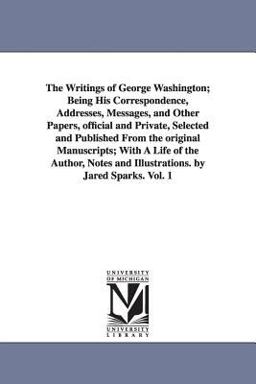 The Writings of George Washington; Being His Correspondence, Addresses, Messages, and Other Papers, official and Private, Selected and Published From the original Manuscripts; With A Life of the Author, Notes and Illustrations. by Jared Sparks. Vol. 1

UNIVERSITY OF MICHIGAN

M

UNIVERSITY LIBRARY